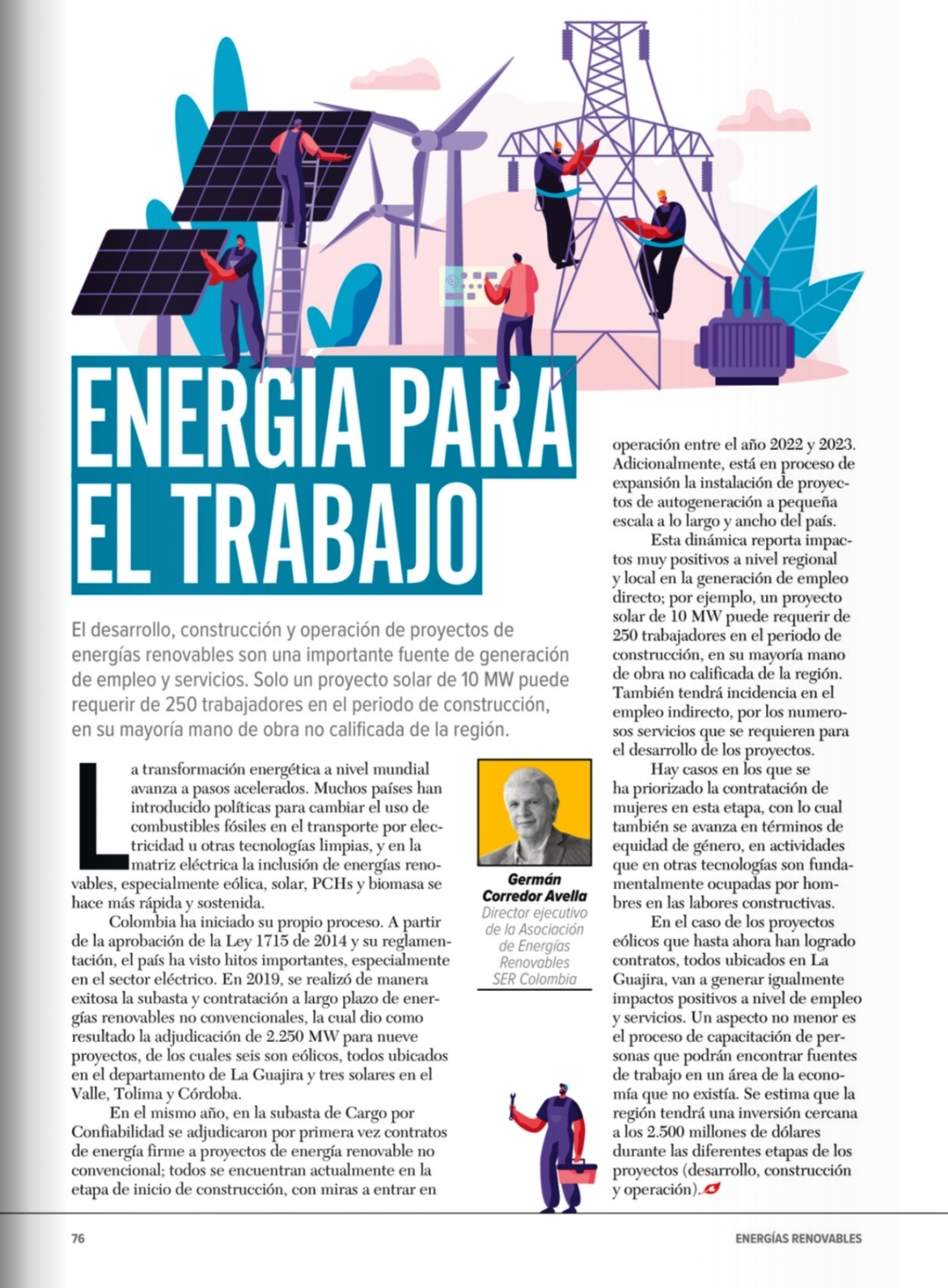 ENERGIA PARA EL TRABAJO

El desarrollo, construcción y operación de proyectos de energías renovables son una importante fuente de generación de empleo y servicios. Solo un proyecto solar de 10 MW puede requerir de 250 trabajadores en el periodo de construcción, en su mayoría mano de obra no calificada de la región.

La transformación energética a nivel mundial avanza a pasos acelerados. Muchos países han introducido políticas para cambiar el uso de combustibles fósiles en el transporte por electricidad u otras tecnologías limpias, y en la matriz eléctrica la inclusión de energías renovables, especialmente eólica, solar, PCHs y biomasa se hace más rápida y sostenida.

Colombia ha iniciado su propio proceso. A partir de la aprobación de la Ley 1715 de 2014 y su reglamentación, el país ha visto hitos importantes, especialmente en el sector eléctrico. En 2019, se realizó de manera exitosa la subasta y contratación a largo plazo de energías renovables no convencionales, la cual dio como resultado la adjudicación de 2.250 MW para nueve proyectos, de los cuales seis son eólicos, todos ubicados en el departamento de La Guajira y tres solares en el Valle, Tolima y Córdoba.

En el mismo año, en la subasta de Cargo por Confiabilidad se adjudicaron por primera vez contratos de energía firme a proyectos de energía renovable no convencional; todos se encuentran actualmente en la etapa de inicio de construcción, con miras a entrar en

Germán Corredor Avella
Director ejecutivo de la Asociación de Energías Renovables SER Colombia

operación entre el año 2022 y 2023. Adicionalmente, está en proceso de expansión la instalación de proyectos de autogeneración a pequeña escala a lo largo y ancho del país.

Esta dinámica reporta impactos muy positivos a nivel regional y local en la generación de empleo directo; por ejemplo, un proyecto solar de 10 MW puede requerir de 250 trabajadores en el periodo de construcción, en su mayoría mano de obra no calificada de la región. También tendrá incidencia en el empleo indirecto, por los numerosos servicios que se requieren para el desarrollo de los proyectos.

Hay casos en los que se ha priorizado la contratación de mujeres en esta etapa, con lo cual también se avanza en términos de equidad de género, en actividades que en otras tecnologías son fundamentalmente ocupadas por hombres en las labores constructivas.

En el caso de los proyectos eólicos que hasta ahora han logrado contratos, todos ubicados en La Guajira, van a generar igualmente impactos positivos a nivel de empleo y servicios. Un aspecto no menor es el proceso de capacitación de personas que podrán encontrar fuentes de trabajo en un área de la economía que no existía. Se estima que la región tendrá una inversión cercana a los 2.500 millones de dólares durante las diferentes etapas de los proyectos (desarrollo, construcción y operación).

76 ENERGÍAS RENOVABLES